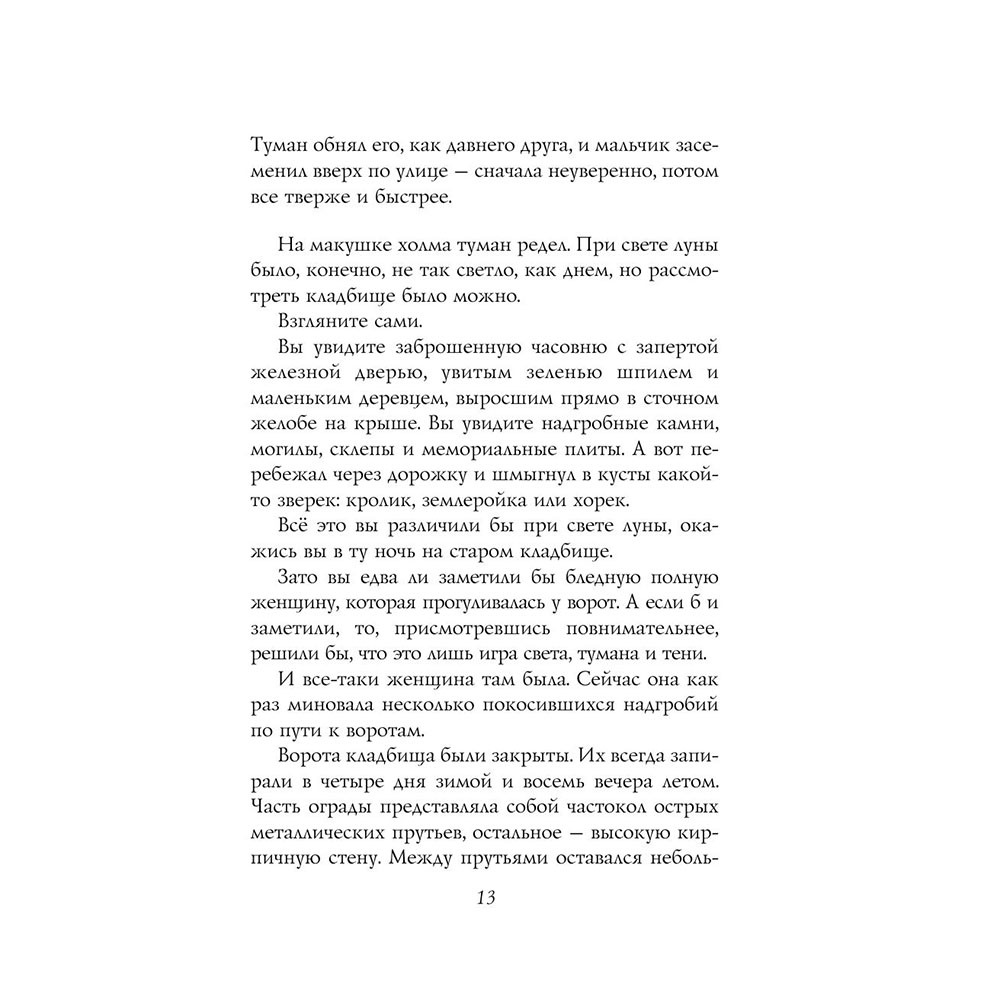 Туман обнял его, как давнего друга, и мальчик засеменил вверх по улице — сначала неуверенно, потом все тверже и быстрее.

На макушке холма туман редел. При свете луны было, конечно, не так светло, как днем, но рассмотреть кладбище было можно.

Взгляните сами.

Вы увидите заброшенную часовню с запертой железной дверью, увитым зеленью шпилем и маленьким деревцем, выросшим прямо в сточном желобе на крыше. Вы увидите надгробные камни, могилы, склепы и мемориальные плиты. А вот перебежал через дорожку и шмыгнул в кусты какой-то зверек: кролик, землеройка или хорек.

Всё это вы различили бы при свете луны, окажись вы в ту ночь на старом кладбище.

Зато вы едва ли заметили бы бледную полную женщину, которая прогуливалась у ворот. А если б и заметили, то, присмотревшись повнимательнее, решили бы, что это лишь игра света, тумана и тени.

И все-таки женщина там была. Сейчас она как раз миновала несколько покосившихся надгробий по пути к воротам.

Ворота кладбища были закрыты. Их всегда запирали в четыре дня зимой и восемь вечера летом. Часть ограды представляла собой частокол острых металлических прутьев, остальное — высокую кирпичную стену. Между прутьями оставался неболь-

13